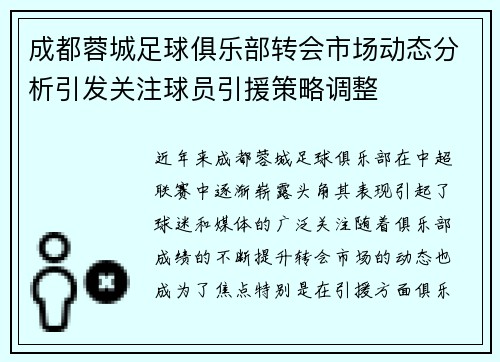 成都蓉城足球俱乐部转会市场动态分析引发关注球员引援策略调整

近年来成都蓉城足球俱乐部在中超联赛中逐渐崭露头角其表现引起了球迷和媒体的广泛关注随着俱乐部成绩的不断提升转会市场的动态也成为了焦点特别是在引援方面俱乐